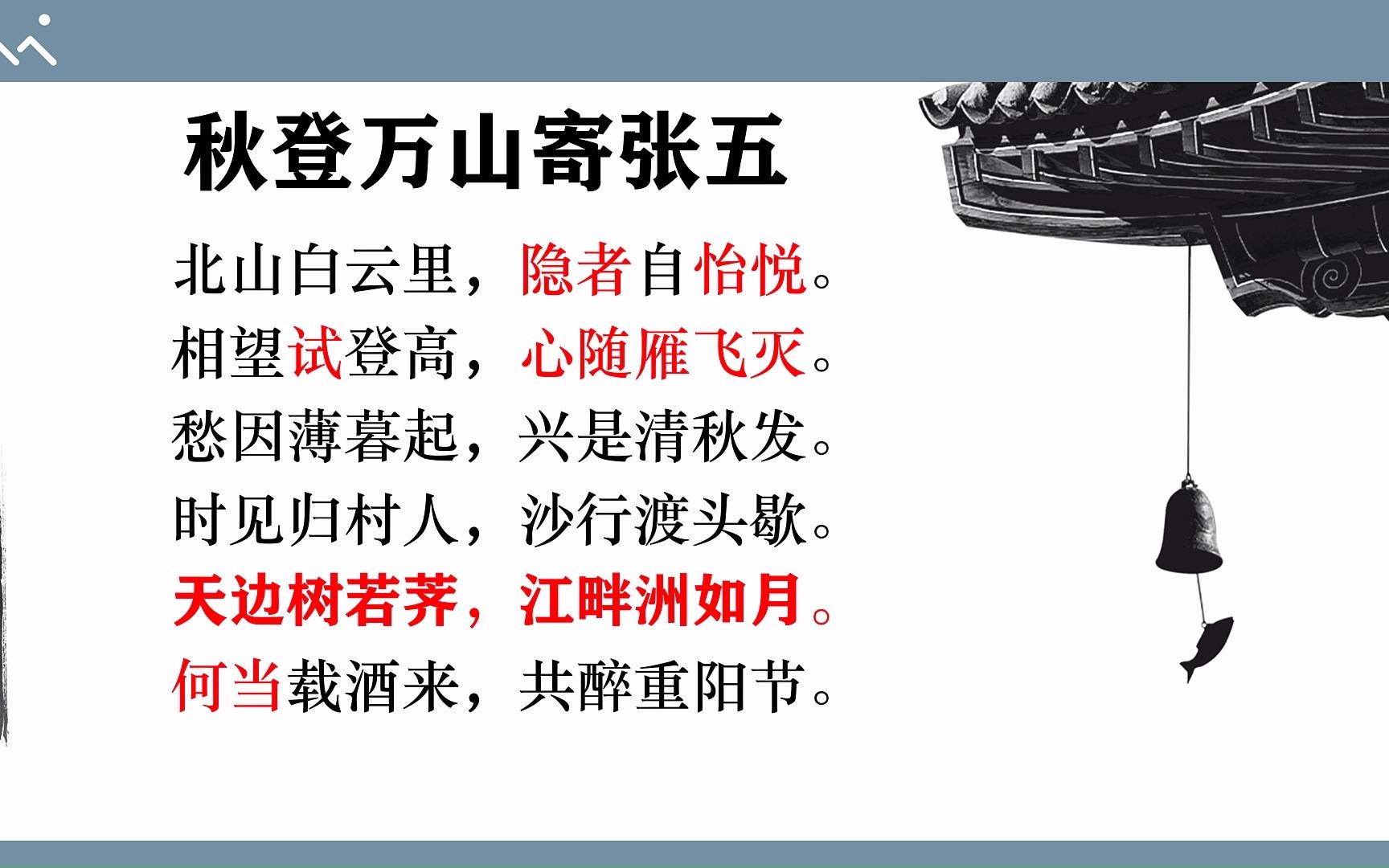 秋登万山寄张五

北山白云里，隐者自怡悦。
相望试登高，心随雁飞灭。
愁因薄暮起，兴是清秋发。
时见归村人，沙行渡头歇。
天边树若荠，江畔洲如月。
何当载酒来，共醉重阳节。